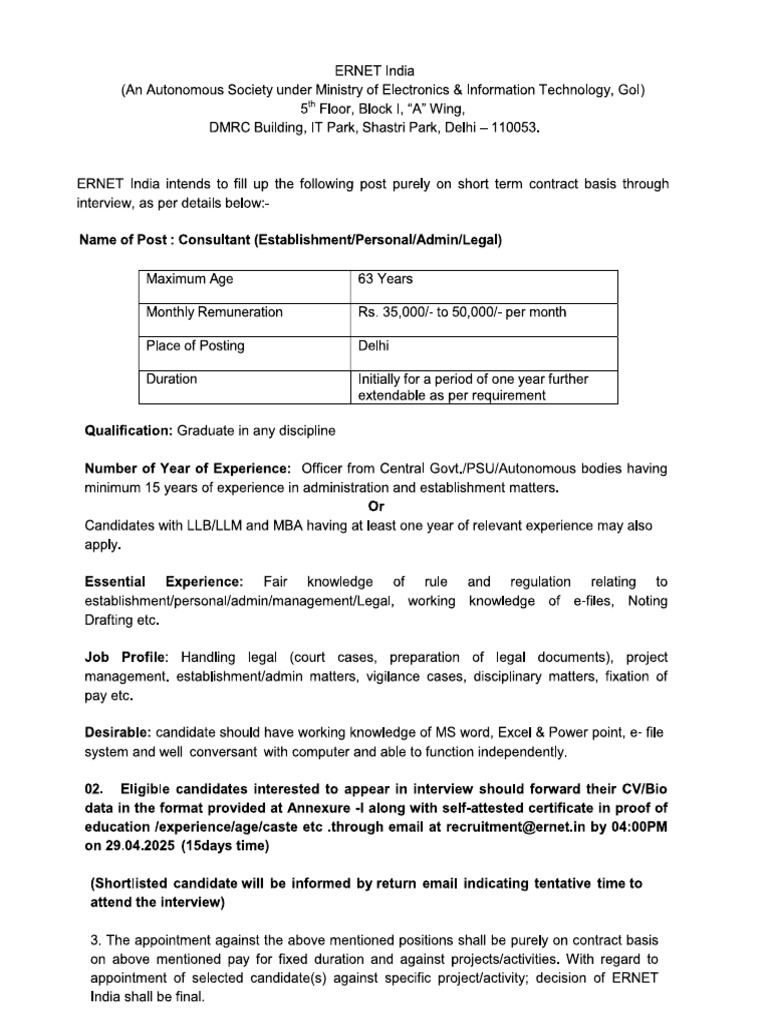 ERNET India
(An Autonomous Society under Ministry of Electronics & Information Technology, GoI)
5$^{th}$ Floor, Block I, "A" Wing,
DMRC Building, IT Park, Shastri Park, Delhi – 110053.

ERNET India intends to fill up the following post purely on short term contract basis through interview, as per details below:-

Name of Post : Consultant (Establishment/Personal/Admin/Legal)

| Maximum Age | 63 Years |
|---|---|
| Monthly Remuneration | Rs. 35,000/- to 50,000/- per month |
| Place of Posting | Delhi |
| Duration | Initially for a period of one year further extendable as per requirement |

Qualification: Graduate in any discipline

Number of Year of Experience: Officer from Central Govt./PSU/Autonomous bodies having minimum 15 years of experience in administration and establishment matters.
Or
Candidates with LLB/LLM and MBA having at least one year of relevant experience may also apply.

Essential Experience: Fair knowledge of rule and regulation relating to establishment/personal/admin/management/Legal, working knowledge of e-files, Noting Drafting etc.

Job Profile: Handling legal (court cases, preparation of legal documents), project management. establishment/admin matters, vigilance cases, disciplinary matters, fixation of pay etc.

Desirable: candidate should have working knowledge of MS word, Excel & Power point, e- file system and well conversant with computer and able to function independently.

02. Eligible candidates interested to appear in interview should forward their CV/Bio data in the format provided at Annexure -I along with self-attested certificate in proof of education /experience/age/caste etc .through email at recruitment@ernet.in by 04:00PM on 29.04.2025 (15days time)

(Shortlisted candidate will be informed by return email indicating tentative time to attend the interview)

3. The appointment against the above mentioned positions shall be purely on contract basis on above mentioned pay for fixed duration and against projects/activities. With regard to appointment of selected candidate(s) against specific project/activity; decision of ERNET India shall be final.